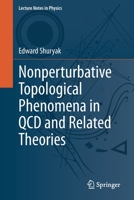 Lecture Notes in Physics

Edward Shuryak

Nonperturbative Topological Phenomena in QCD and Related Theories

Springer